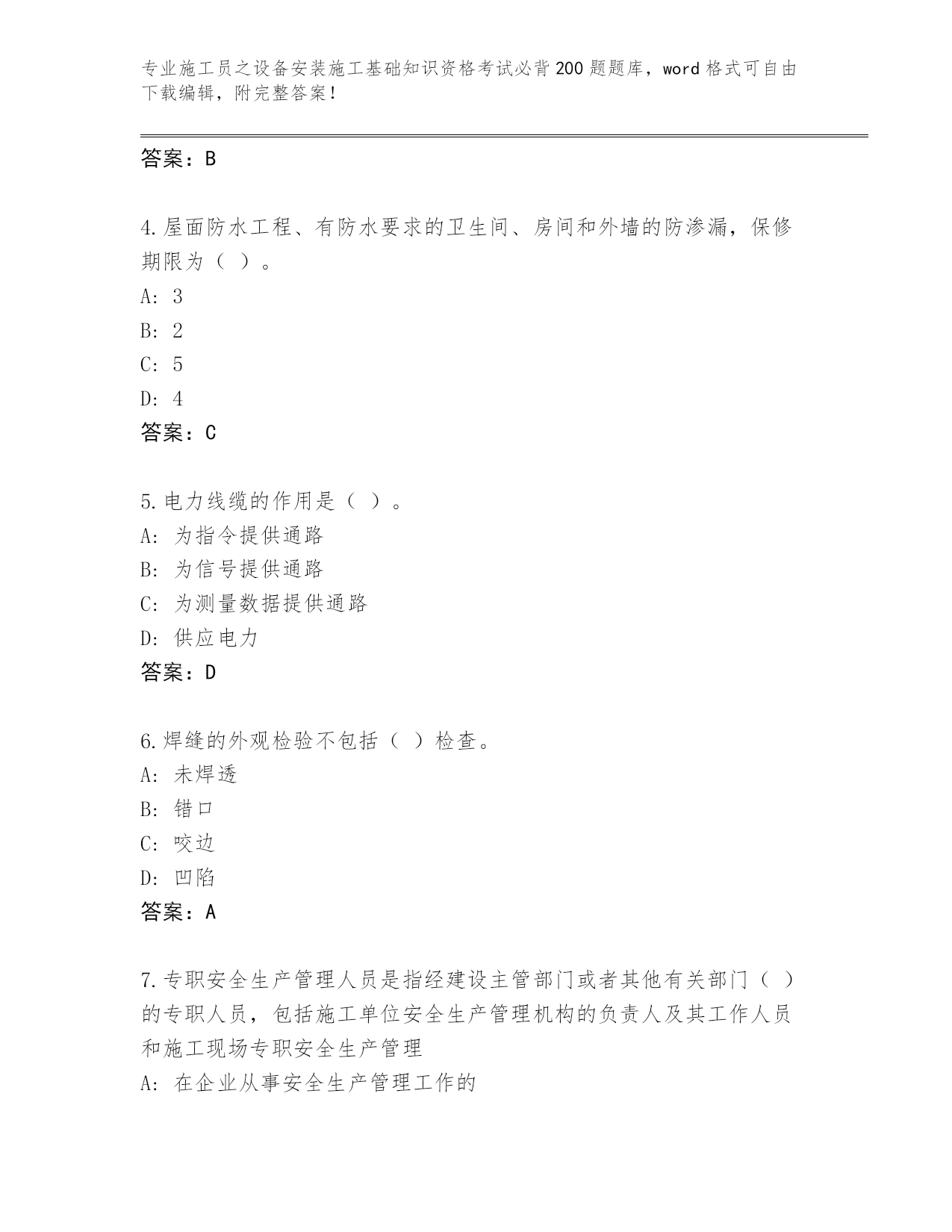 专业施工员之设备安装施工基础知识资格考试必背200题题库，word格式可自由下载编辑，附完整答案！

答案：B

4.屋面防水工程、有防水要求的卫生间、房间和外墙的防渗漏，保修期限为（ ）。
A: 3
B: 2
C: 5
D: 4
答案：C

5.电力线缆的作用是（ ）。
A: 为指令提供通路
B: 为信号提供通路
C: 为测量数据提供通路
D: 供应电力
答案：D

6.焊缝的外观检验不包括（ ）检查。
A: 未焊透
B: 错口
C: 咬边
D: 凹陷
答案：A

7.专职安全生产管理人员是指经建设主管部门或者其他有关部门（ ）的专职人员，包括施工单位安全生产管理机构的负责人及其工作人员和施工现场专职安全生产管理
A: 在企业从事安全生产管理工作的